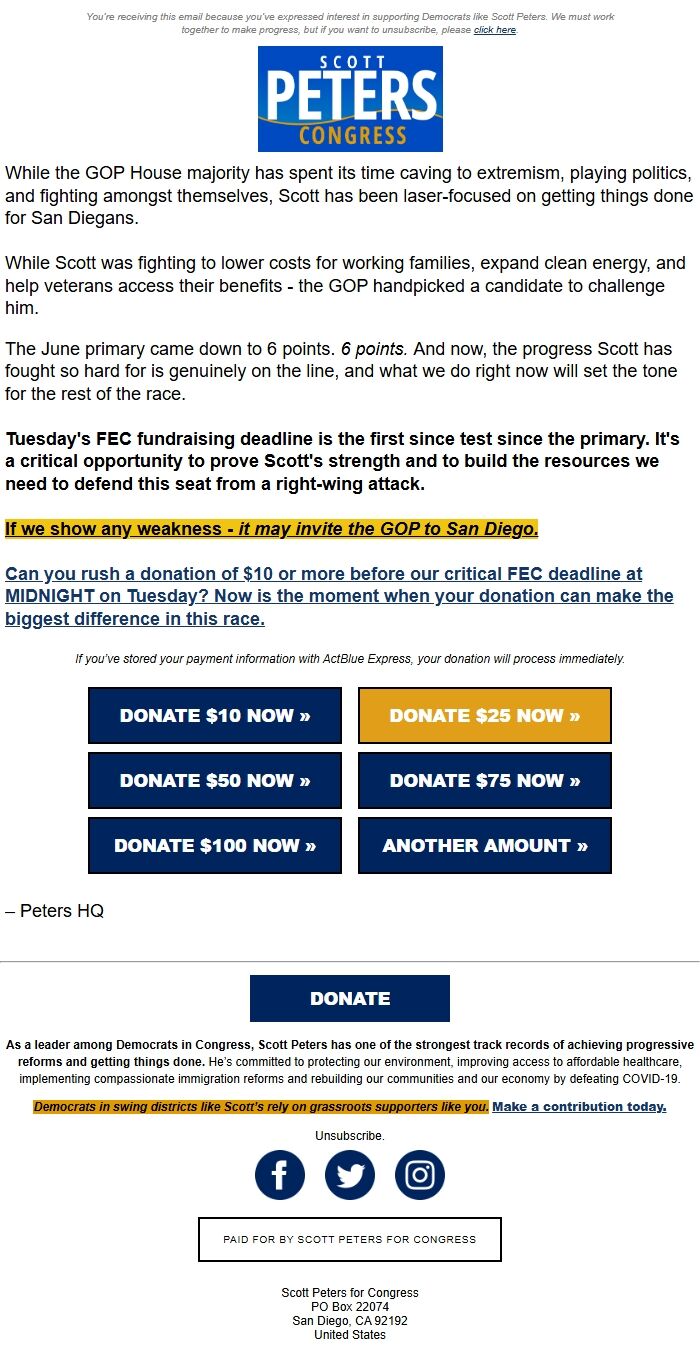 You're receiving this email because you've expressed interest in supporting Democrats like Scott Peters. We must work together to make progress, but if you want to unsubscribe, please click here.

SCOTT
PETERS
CONGRESS

While the GOP House majority has spent its time caving to extremism, playing politics, and fighting amongst themselves, Scott has been laser-focused on getting things done for San Diegans.

While Scott was fighting to lower costs for working families, expand clean energy, and help veterans access their benefits - the GOP handpicked a candidate to challenge him.

The June primary came down to 6 points. 6 points. And now, the progress Scott has fought so hard for is genuinely on the line, and what we do right now will set the tone for the rest of the race.

Tuesday's FEC fundraising deadline is the first since test since the primary. It's a critical opportunity to prove Scott's strength and to build the resources we need to defend this seat from a right-wing attack.

If we show any weakness - it may invite the GOP to San Diego.

Can you rush a donation of $10 or more before our critical FEC deadline at MIDNIGHT on Tuesday? Now is the moment when your donation can make the biggest difference in this race.

If you've stored your payment information with ActBlue Express, your donation will process immediately.

DONATE $10 NOW »
DONATE $25 NOW »
DONATE $50 NOW »
DONATE $75 NOW »
DONATE $100 NOW »
ANOTHER AMOUNT »

– Peters HQ

DONATE

As a leader among Democrats in Congress, Scott Peters has one of the strongest track records of achieving progressive reforms and getting things done. He's committed to protecting our environment, improving access to affordable healthcare, implementing compassionate immigration reforms and rebuilding our communities and our economy by defeating COVID-19.

Democrats in swing districts like Scott's rely on grassroots supporters like you. Make a contribution today.

Unsubscribe.

PAID FOR BY SCOTT PETERS FOR CONGRESS

Scott Peters for Congress
PO Box 22074
San Diego, CA 92192
United States